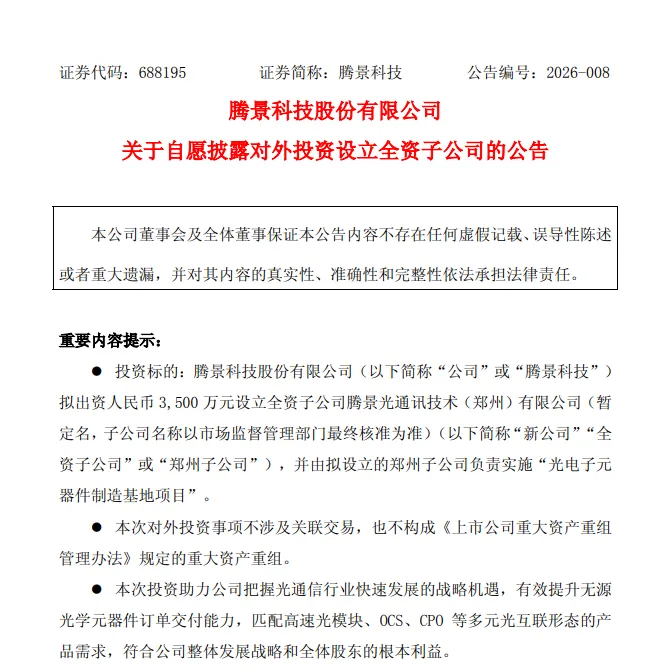 证券代码：688195　　　　证券简称：腾景科技　　　　公告编号：2026-008

腾景科技股份有限公司

关于自愿披露对外投资设立全资子公司的公告

本公司董事会及全体董事保证本公告内容不存在任何虚假记载、误导性陈述或者重大遗漏，并对其内容的真实性、准确性和完整性依法承担法律责任。

重要内容提示：

● 投资标的：腾景科技股份有限公司（以下简称“公司”或“腾景科技”）拟出资人民币 3,500 万元设立全资子公司腾景光通讯技术（郑州）有限公司（暂定名，子公司名称以市场监督管理部门最终核准为准）（以下简称“新公司”“全资子公司”或“郑州子公司”），并由拟设立的郑州子公司负责实施“光电子元器件制造基地项目”。

● 本次对外投资事项不涉及关联交易，也不构成《上市公司重大资产重组管理办法》规定的重大资产重组。

● 本次投资助力公司把握光通信行业快速发展的战略机遇，有效提升无源光学元器件订单交付能力，匹配高速光模块、OCS、CPO 等多元光互联形态的产品需求，符合公司整体发展战略和全体股东的根本利益。